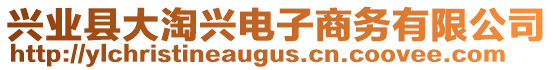 兴业县大淘兴电子商务有限公司
http://ylchristineaugus.cn.coovee.com